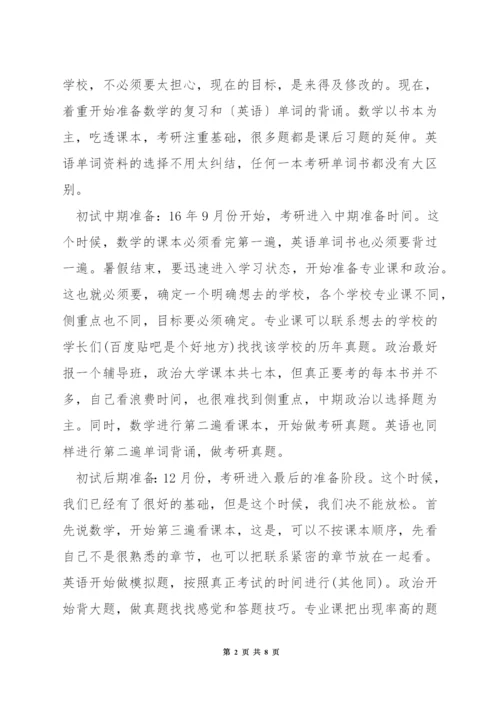 学校，不必须要太担心，现在的目标，是来得及修改的。现在，着重开始准备数学的复习和〔英语〕单词的背诵。数学以书本为主，吃透课本，考研注重基础，很多题都是课后习题的延伸。英语单词资料的选择不用太纠结，任何一本考研单词书都没有大区别。

初试中期准备：16年9月份开始，考研进入中期准备时间。这个时候，数学的课本必须看完第一遍，英语单词书也必须要背过一遍。暑假结束，要迅速进入学习状态，开始准备专业课和政治。这也就必须要，确定一个明确想去的学校，各个学校专业课不同，侧重点也不同，目标要必须确定。专业课可以联系想去的学校的学长们(百度贴吧是个好地方)找找该学校的历年真题。政治最好报一个辅导班，政治大学课本共七本，但真正要考的每本书并不多，自己看浪费时间，也很难找到侧重点，中期政治以选择题为主。同时，数学进行第二遍看课本，开始做考研真题。英语也同样进行第二遍单词背诵，做考研真题。

初试后期准备：12月份，考研进入最后的准备阶段。这个时候，我们已经有了很好的基础，但是这个时候，我们决不能放松。首先说数学，开始第三遍看课本，这是，可以不按课本顺序，先看自己不是很熟悉的章节，也可以把联系紧密的章节放在一起看。英语开始做模拟题，按照真正考试的时间进行(其他同)。政治开始背大题，做真题找找感觉和答题技巧。专业课把出现率高的题

第 2 页 共 8 页